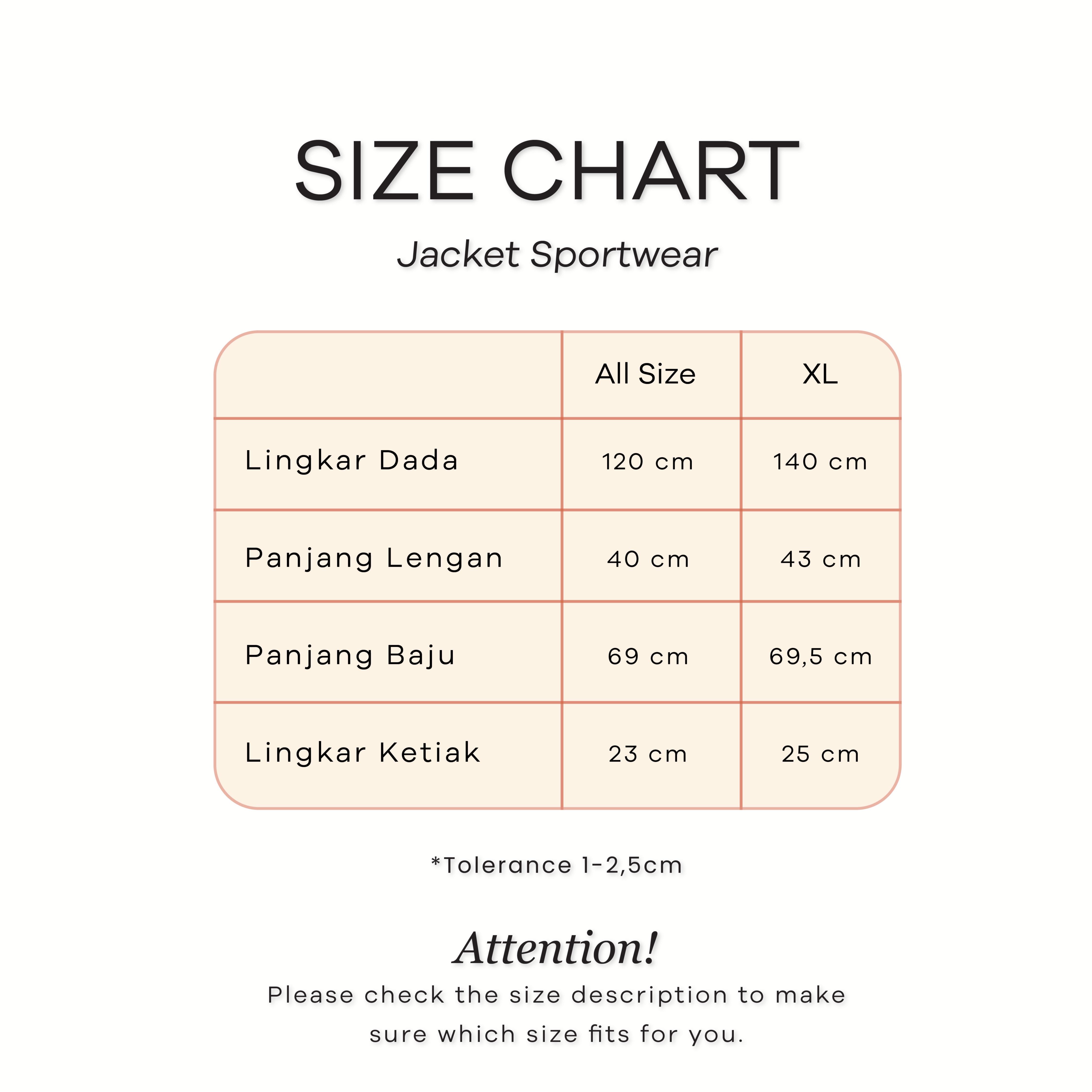 SIZE CHART

Jacket Sportwear

| | All Size | XL |
|---|---|---|
| Lingkar Dada | 120 cm | 140 cm |
| Panjang Lengan | 40 cm | 43 cm |
| Panjang Baju | 69 cm | 69,5 cm |
| Lingkar Ketiak | 23 cm | 25 cm |

*Tolerance 1-2,5cm

Attention!

Please check the size description to make sure which size fits for you.